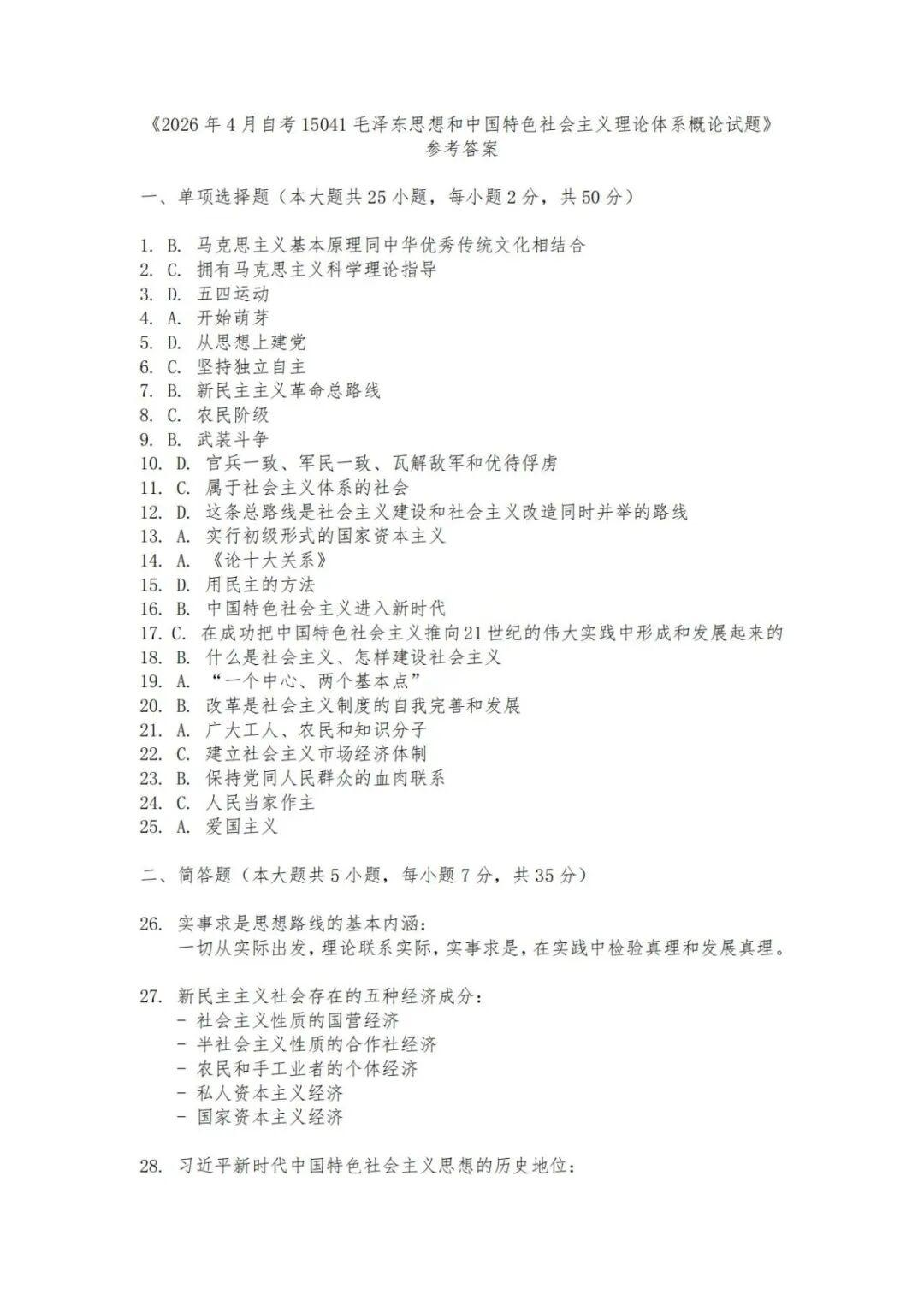 《2026年4月自考15041毛泽东思想和中国特色社会主义理论体系概论试题》
参考答案

一、单项选择题（本大题共25小题，每小题2分，共50分）

1. B. 马克思主义基本原理同中华优秀传统文化相结合
2. C. 拥有马克思主义科学理论指导
3. D. 五四运动
4. A. 开始萌芽
5. D. 从思想上建党
6. C. 坚持独立自主
7. B. 新民主主义革命总路线
8. C. 农民阶级
9. B. 武装斗争
10. D. 官兵一致、军民一致、瓦解敌军和优待俘虏
11. C. 属于社会主义体系的社会
12. D. 这条总路线是社会主义建设和社会主义改造同时并举的路线
13. A. 实行初级形式的国家资本主义
14. A. 《论十大关系》
15. D. 用民主的方法
16. B. 中国特色社会主义进入新时代
17. C. 在成功把中国特色社会主义推向21世纪的伟大实践中形成和发展起来的
18. B. 什么是社会主义、怎样建设社会主义
19. A. “一个中心、两个基本点”
20. B. 改革是社会主义制度的自我完善和发展
21. A. 广大工人、农民和知识分子
22. C. 建立社会主义市场经济体制
23. B. 保持党同人民群众的血肉联系
24. C. 人民当家作主
25. A. 爱国主义

二、简答题（本大题共5小题，每小题7分，共35分）

26. 实事求是思想路线的基本内涵：
一切从实际出发，理论联系实际，实事求是，在实践中检验真理和发展真理。

27. 新民主主义社会存在的五种经济成分：
- 社会主义性质的国营经济
- 半社会主义性质的合作社经济
- 农民和手工业者的个体经济
- 私人资本主义经济
- 国家资本主义经济

28. 习近平新时代中国特色社会主义思想的历史地位：